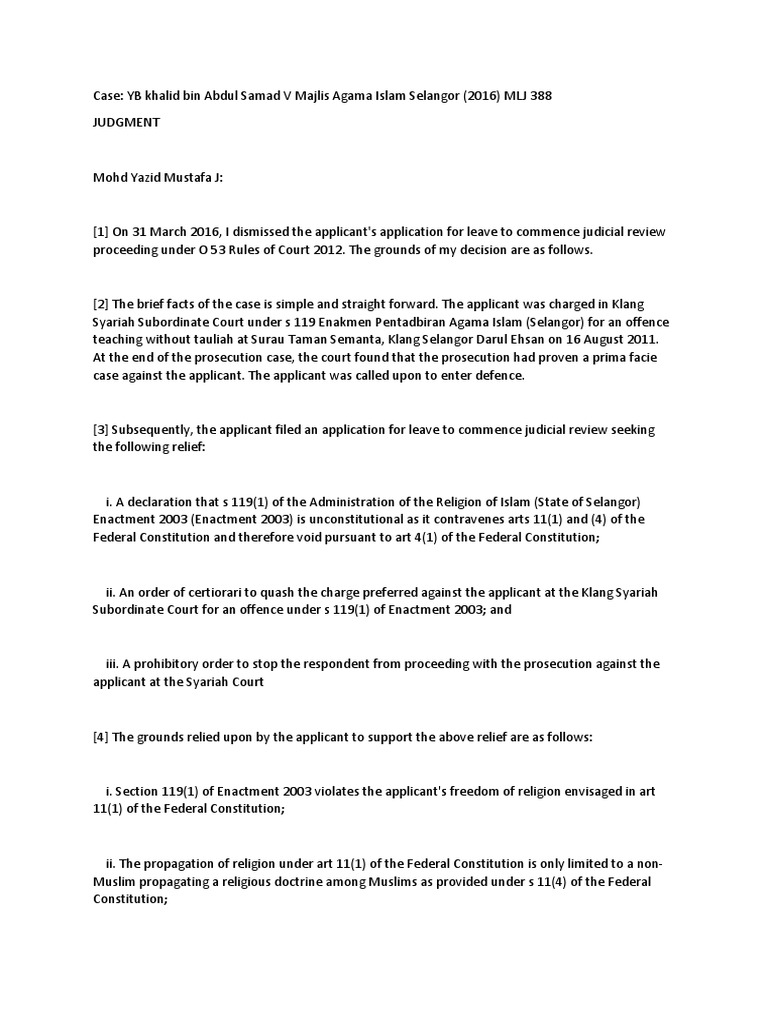 Case: YB khalid bin Abdul Samad V Majlis Agama Islam Selangor (2016) MLJ 388

JUDGMENT

Mohd Yazid Mustafa J:

[1] On 31 March 2016, I dismissed the applicant's application for leave to commence judicial review proceeding under O 53 Rules of Court 2012. The grounds of my decision are as follows.

[2] The brief facts of the case is simple and straight forward. The applicant was charged in Klang Syariah Subordinate Court under s 119 Enakmen Pentadbiran Agama Islam (Selangor) for an offence teaching without tauliah at Surau Taman Semanta, Klang Selangor Darul Ehsan on 16 August 2011. At the end of the prosecution case, the court found that the prosecution had proven a prima facie case against the applicant. The applicant was called upon to enter defence.

[3] Subsequently, the applicant filed an application for leave to commence judicial review seeking the following relief:

i. A declaration that s 119(1) of the Administration of the Religion of Islam (State of Selangor) Enactment 2003 (Enactment 2003) is unconstitutional as it contravenes arts 11(1) and (4) of the Federal Constitution and therefore void pursuant to art 4(1) of the Federal Constitution;

ii. An order of certiorari to quash the charge preferred against the applicant at the Klang Syariah Subordinate Court for an offence under s 119(1) of Enactment 2003; and

iii. A prohibitory order to stop the respondent from proceeding with the prosecution against the applicant at the Syariah Court

[4] The grounds relied upon by the applicant to support the above relief are as follows:

i. Section 119(1) of Enactment 2003 violates the applicant's freedom of religion envisaged in art 11(1) of the Federal Constitution;

ii. The propagation of religion under art 11(1) of the Federal Constitution is only limited to a non-Muslim propagating a religious doctrine among Muslims as provided under s 11(4) of the Federal Constitution;